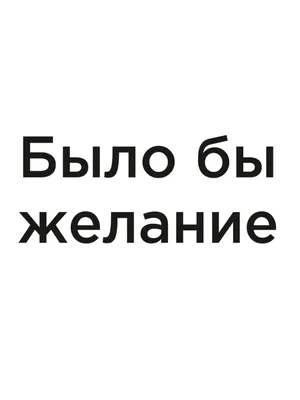 Было бы желание